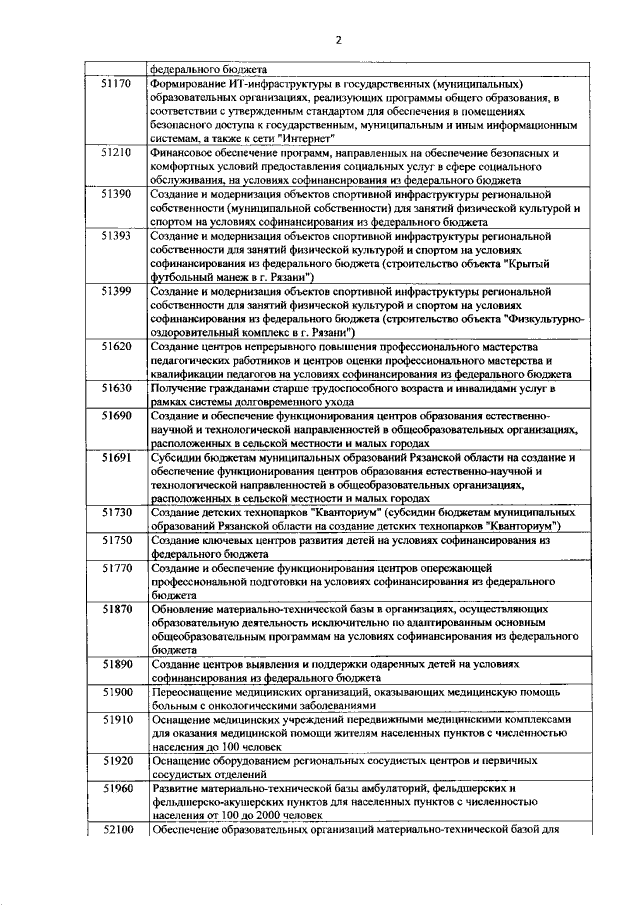 2

|  | федерального бюджета |
|---|---|
| 51170 | Формирование ИТ-инфраструктуры в государственных (муниципальных) образовательных организациях, реализующих программы общего образования, в соответствии с утвержденным стандартом для обеспечения в помещениях безопасного доступа к государственным, муниципальным и иным информационным системам, а также к сети "Интернет" |
| 51210 | Финансовое обеспечение программ, направленных на обеспечение безопасных и комфортных условий предоставления социальных услуг в сфере социального обслуживания, на условиях софинансирования из федерального бюджета |
| 51390 | Создание и модернизация объектов спортивной инфраструктуры региональной собственности (муниципальной собственности) для занятий физической культурой и спортом на условиях софинансирования из федерального бюджета |
| 51393 | Создание и модернизация объектов спортивной инфраструктуры региональной собственности для занятий физической культурой и спортом на условиях софинансирования из федерального бюджета (строительство объекта "Крытый футбольный манеж в г. Рязани") |
| 51399 | Создание и модернизация объектов спортивной инфраструктуры региональной собственности для занятий физической культурой и спортом на условиях софинансирования из федерального бюджета (строительство объекта "Физкультурно-оздоровительный комплекс в г. Рязани") |
| 51620 | Создание центров непрерывного повышения профессионального мастерства педагогических работников и центров оценки профессионального мастерства и квалификации педагогов на условиях софинансирования из федерального бюджета |
| 51630 | Получение гражданами старше трудоспособного возраста и инвалидами услуг в рамках системы долговременного ухода |
| 51690 | Создание и обеспечение функционирования центров образования естественно-научной и технологической направленностей в общеобразовательных организациях, расположенных в сельской местности и малых городах |
| 51691 | Субсидии бюджетам муниципальных образований Рязанской области на создание и обеспечение функционирования центров образования естественно-научной и технологической направленностей в общеобразовательных организациях, расположенных в сельской местности и малых городах |
| 51730 | Создание детских технопарков "Кванториум" (субсидии бюджетам муниципальных образований Рязанской области на создание детских технопарков "Кванториум") |
| 51750 | Создание ключевых центров развития детей на условиях софинансирования из федерального бюджета |
| 51770 | Создание и обеспечение функционирования центров опережающей профессиональной подготовки на условиях софинансирования из федерального бюджета |
| 51870 | Обновление материально-технической базы в организациях, осуществляющих образовательную деятельность исключительно по адаптированным основным общеобразовательным программам на условиях софинансирования из федерального бюджета |
| 51890 | Создание центров выявления и поддержки одаренных детей на условиях софинансирования из федерального бюджета |
| 51900 | Переоснащение медицинских организаций, оказывающих медицинскую помощь больным с онкологическими заболеваниями |
| 51910 | Оснащение медицинских учреждений передвижными медицинскими комплексами для оказания медицинской помощи жителям населенных пунктов с численностью населения до 100 человек |
| 51920 | Оснащение оборудованием региональных сосудистых центров и первичных сосудистых отделений |
| 51960 | Развитие материально-технической базы амбулаторий, фельдшерских и фельдшерско-акушерских пунктов для населенных пунктов с численностью населения от 100 до 2000 человек |
| 52100 | Обеспечение образовательных организаций материально-технической базой для |